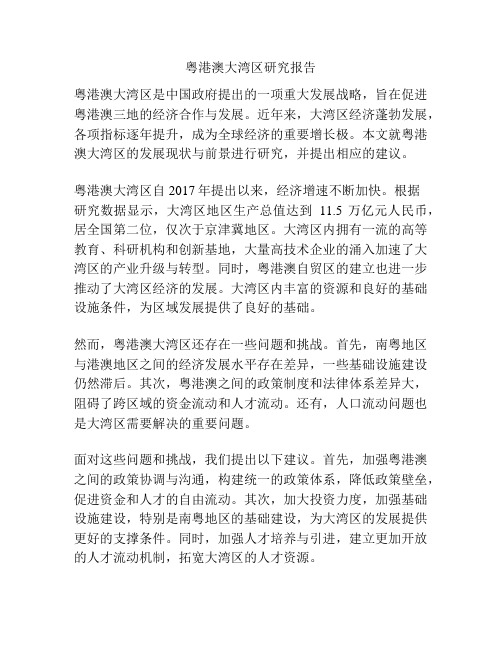 粤港澳大湾区研究报告

粤港澳大湾区是中国政府提出的一项重大发展战略，旨在促进粤港澳三地的经济合作与发展。近年来，大湾区经济蓬勃发展，各项指标逐年提升，成为全球经济的重要增长极。本文就粤港澳大湾区的发展现状与前景进行研究，并提出相应的建议。

粤港澳大湾区自 2017 年提出以来，经济增速不断加快。根据研究数据显示，大湾区地区生产总值达到 11.5 万亿元人民币，居全国第二位，仅次于京津冀地区。大湾区内拥有一流的高等教育、科研机构和创新基地，大量高技术企业的涌入加速了大湾区的产业升级与转型。同时，粤港澳自贸区的建立也进一步推动了大湾区经济的发展。大湾区内丰富的资源和良好的基础设施条件，为区域发展提供了良好的基础。

然而，粤港澳大湾区还存在一些问题和挑战。首先，南粤地区与港澳地区之间的经济发展水平存在差异，一些基础设施建设仍然滞后。其次，粤港澳之间的政策制度和法律体系差异大，阻碍了跨区域的资金流动和人才流动。还有，人口流动问题也是大湾区需要解决的重要问题。

面对这些问题和挑战，我们提出以下建议。首先，加强粤港澳之间的政策协调与沟通，构建统一的政策体系，降低政策壁垒，促进资金和人才的自由流动。其次，加大投资力度，加强基础设施建设，特别是南粤地区的基础建设，为大湾区的发展提供更好的支撑条件。同时，加强人才培养与引进，建立更加开放的人才流动机制，拓宽大湾区的人才资源。